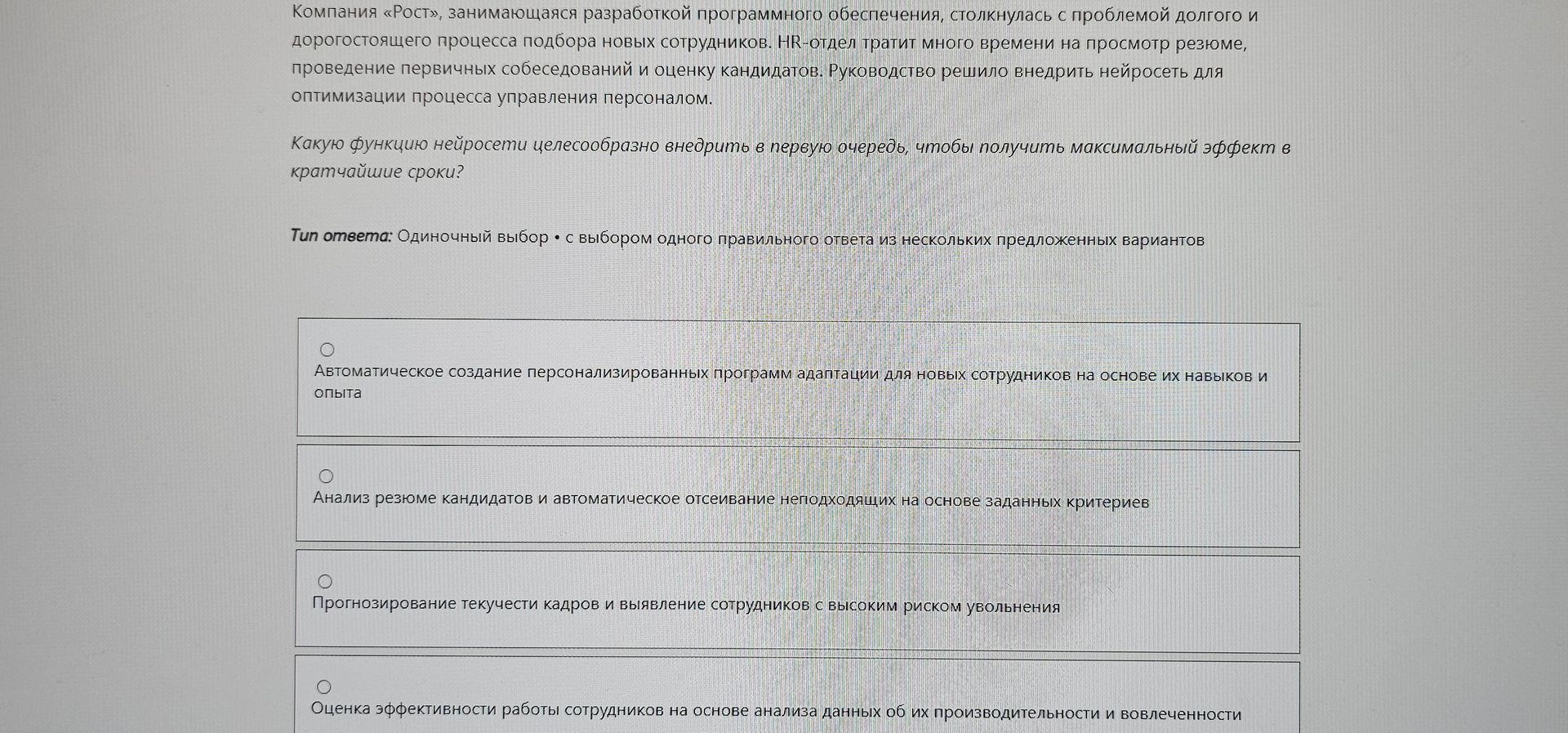 Компания «Рост», занимающаяся разработкой программного обеспечения, столкнулась с проблемой долгого и дорогостоящего процесса подбора новых сотрудников. HR-отдел тратит много времени на просмотр резюме, проведение первичных собеседований и оценку кандидатов. Руководство решило внедрить нейросеть для оптимизации процесса управления персоналом.

Какую функцию нейросети целесообразно внедрить в первую очередь, чтобы получить максимальный эффект в кратчайшие сроки?

Тип ответа: Одиночный выбор • с выбором одного правильного ответа из нескольких предложенных вариантов

Автоматическое создание персонализированных программ адаптации для новых сотрудников на основе их навыков и опыта

Анализ резюме кандидатов и автоматическое отсеивание неподходящих на основе заданных критериев

Прогнозирование текучести кадров и выявление сотрудников с высоким риском увольнения

Оценка эффективности работы сотрудников на основе анализа данных об их производительности и вовлеченности